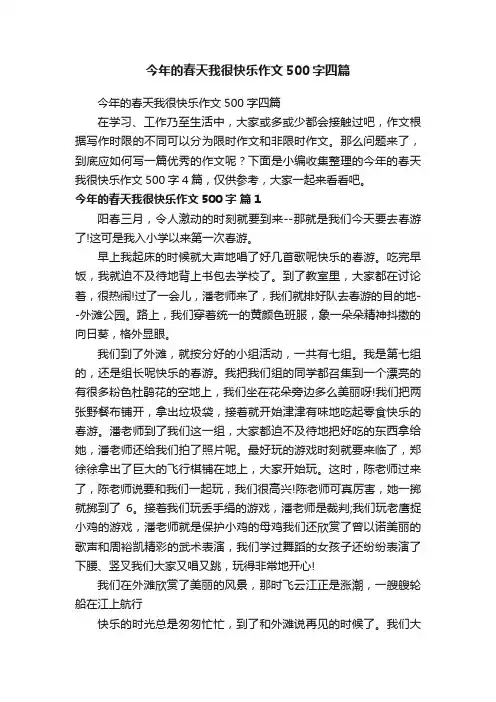 今年的春天我很快乐作文500字四篇

今年的春天我很快乐作文500字四篇

在学习、工作乃至生活中，大家或多或少都会接触过吧，作文根据写作时限的不同可以分为限时作文和非限时作文。那么问题来了，到底应如何写一篇优秀的作文呢？下面是小编收集整理的今年的春天我很快乐作文500字4篇，仅供参考，大家一起来看看吧。

今年的春天我很快乐作文500字 篇1

阳春三月，令人激动的时刻就要到来--那就是我们今天要去春游了!这可是我入小学以来第一次春游。

早上我起床的时候就大声地唱了好几首歌呢快乐的春游。吃完早饭，我就迫不及待地背上书包去学校了。到了教室里，大家都在讨论着，很热闹!过了一会儿，潘老师来了，我们就排好队去春游的目的地--外滩公园。路上，我们穿着统一的黄颜色班服，象一朵朵精神抖擞的向日葵，格外显眼。

我们到了外滩，就按分好的小组活动，一共有七组。我是第七组的，还是组长呢快乐的春游。我把我们组的同学都召集到一个漂亮的有很多粉色杜鹃花的空地上，我们坐在花朵旁边多么美丽呀!我们把两张野餐布铺开，拿出垃圾袋，接着就开始津津有味地吃起零食快乐的春游。潘老师到了我们这一组，大家都迫不及待地把好吃的东西拿给她，潘老师还给我们拍了照片呢。最好玩的游戏时刻就要来临了，郑徐徐拿出了巨大的飞行棋铺在地上，大家开始玩。这时，陈老师过来了，陈老师说要和我们一起玩，我们很高兴!陈老师可真厉害，她一掷就掷到了 6。接着我们玩丢手绢的游戏，潘老师是裁判;我们玩老鹰捉小鸡的游戏，潘老师就是保护小鸡的母鸡我们还欣赏了曾以诺美丽的歌声和周裕凯精彩的武术表演，我们学过舞蹈的女孩子还纷纷表演了下腰、竖叉我们大家又唱又跳，玩得非常地开心!

我们在外滩欣赏了美丽的风景，那时飞云江正是涨潮，一艘艘轮船在江上航行

快乐的时光总是匆匆忙忙，到了和外滩说再见的时候了。我们大